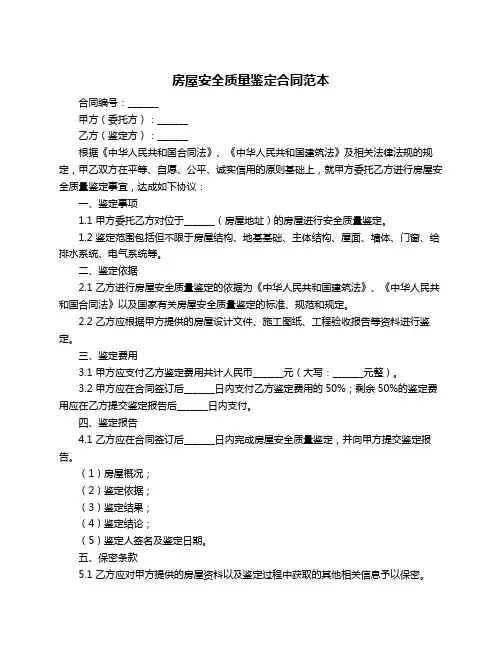 房屋安全质量鉴定合同范本

合同编号：______

甲方（委托方）：______

乙方（鉴定方）：______

根据《中华人民共和国合同法》、《中华人民共和国建筑法》及相关法律法规的规定，甲乙双方在平等、自愿、公平、诚实信用的原则基础上，就甲方委托乙方进行房屋安全质量鉴定事宜，达成如下协议：

一、鉴定事项

1.1 甲方委托乙方对位于______（房屋地址）的房屋进行安全质量鉴定。

1.2 鉴定范围包括但不限于房屋结构、地基基础、主体结构、屋面、墙体、门窗、给排水系统、电气系统等。

二、鉴定依据

2.1 乙方进行房屋安全质量鉴定的依据为《中华人民共和国建筑法》、《中华人民共和国合同法》以及国家有关房屋安全质量鉴定的标准、规范和规定。

2.2 乙方应根据甲方提供的房屋设计文件、施工图纸、工程验收报告等资料进行鉴定。

三、鉴定费用

3.1 甲方应支付乙方鉴定费用共计人民币______元（大写：______元整）。

3.2 甲方应在合同签订后______日内支付乙方鉴定费用的 50%；剩余 50%的鉴定费用应在乙方提交鉴定报告后______日内支付。

四、鉴定报告

4.1 乙方应在合同签订后______日内完成房屋安全质量鉴定，并向甲方提交鉴定报告。

（1）房屋概况；

（2）鉴定依据；

（3）鉴定结果；

（4）鉴定结论；

（5）鉴定人签名及鉴定日期。

五、保密条款

5.1 乙方应对甲方提供的房屋资料以及鉴定过程中获取的其他相关信息予以保密。